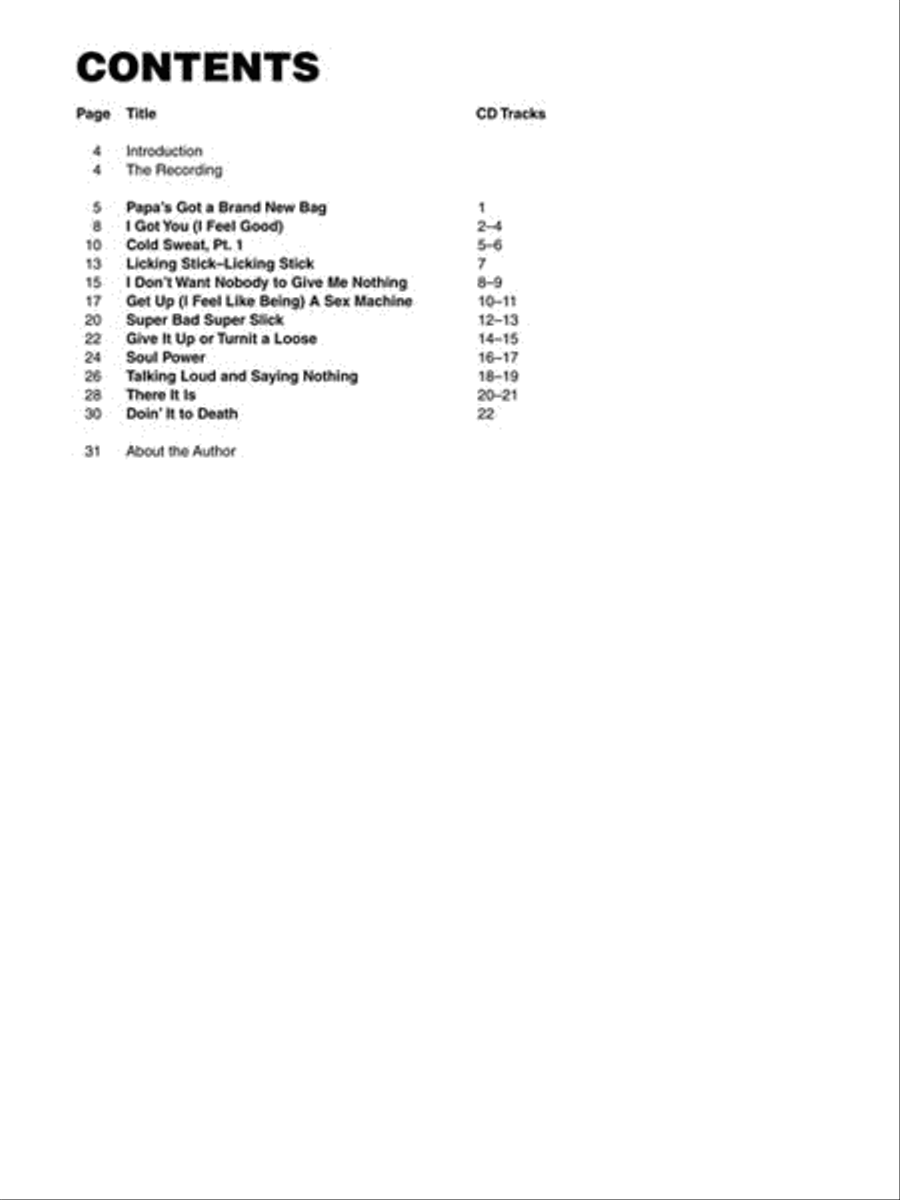 CONTENTS

| Page | Title | CD Tracks |
|---|---|---|
| 4 | Introduction | |
| 4 | The Recording | |
| 5 | Papa's Got a Brand New Bag | 1 |
| 8 | I Got You (I Feel Good) | 2–4 |
| 10 | Cold Sweat, Pt. 1 | 5–6 |
| 13 | Licking Stick–Licking Stick | 7 |
| 15 | I Don't Want Nobody to Give Me Nothing | 8–9 |
| 17 | Get Up (I Feel Like Being) A Sex Machine | 10–11 |
| 20 | Super Bad Super Slick | 12–13 |
| 22 | Give It Up or Turnit a Loose | 14–15 |
| 24 | Soul Power | 16–17 |
| 26 | Talking Loud and Saying Nothing | 18–19 |
| 28 | There It Is | 20–21 |
| 30 | Doin' It to Death | 22 |
| 31 | About the Author | |